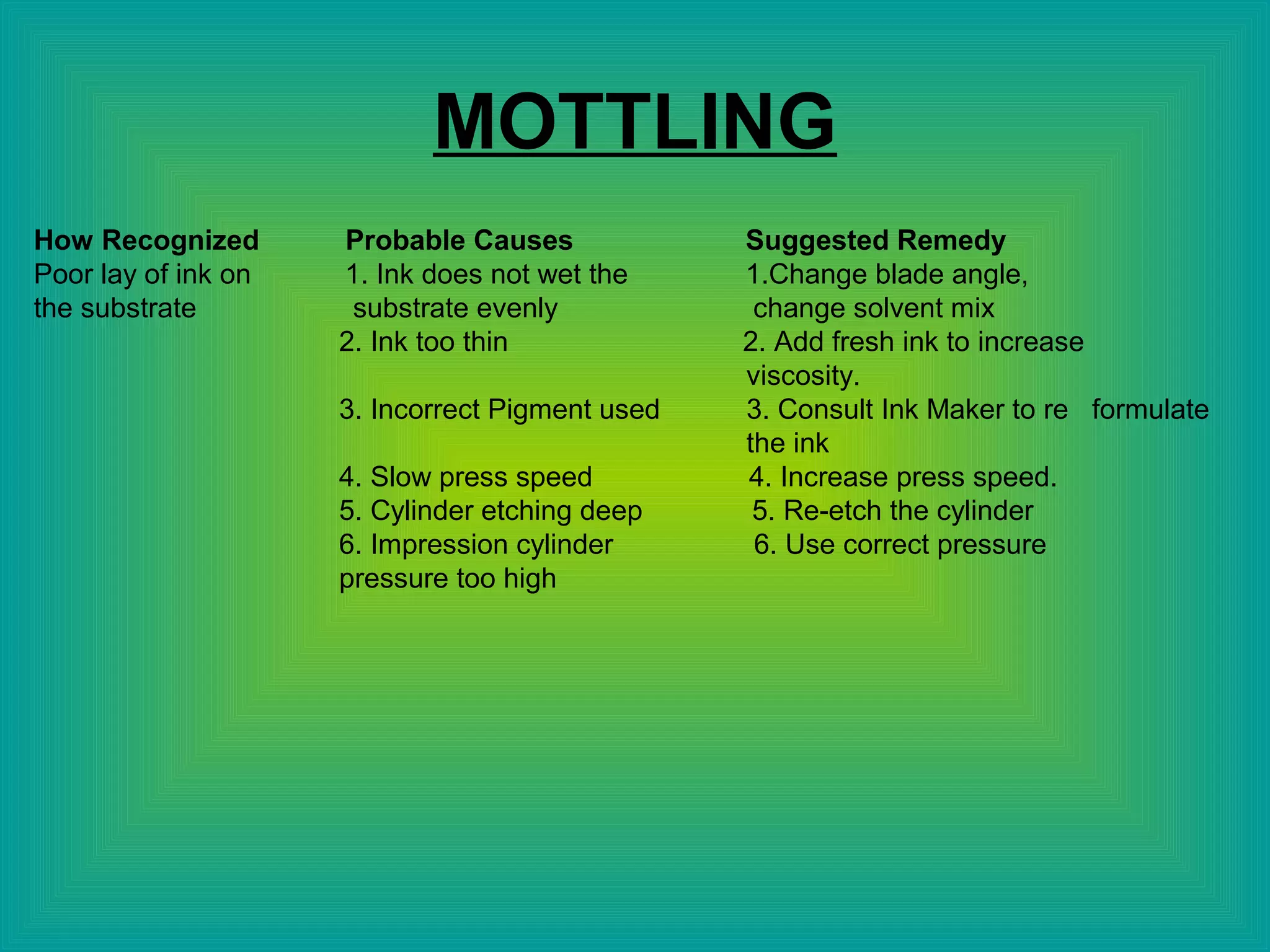 MOTTLING

How Recognized
Poor lay of ink on the substrate

Probable Causes
1. Ink does not wet the substrate evenly
2. Ink too thin
3. Incorrect Pigment used
4. Slow press speed
5. Cylinder etching deep
6. Impression cylinder pressure too high

Suggested Remedy
1.Change blade angle, change solvent mix
2. Add fresh ink to increase viscosity.
3. Consult Ink Maker to re formulate the ink
4. Increase press speed.
5. Re-etch the cylinder
6. Use correct pressure